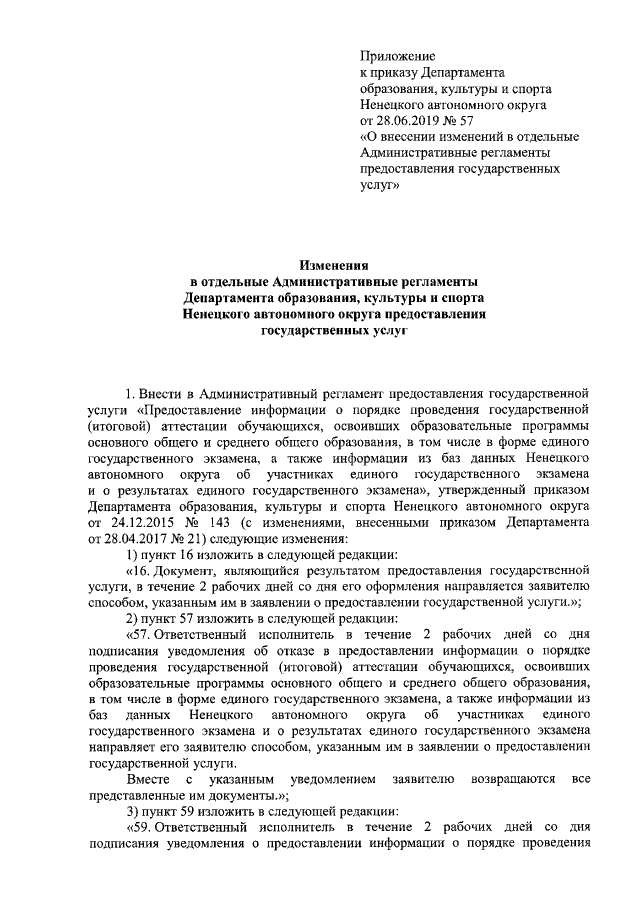 Приложение
к приказу Департамента
образования, культуры и спорта
Ненецкого автономного округа
от 28.06.2019 № 57
«О внесении изменений в отдельные
Административные регламенты
предоставления государственных
услуг»

Изменения
в отдельные Административные регламенты
Департамента образования, культуры и спорта
Ненецкого автономного округа предоставления
государственных услуг

1. Внести в Административный регламент предоставления государственной услуги «Предоставление информации о порядке проведения государственной (итоговой) аттестации обучающихся, освоивших образовательные программы основного общего и среднего общего образования, в том числе в форме единого государственного экзамена, а также информации из баз данных Ненецкого автономного округа об участниках единого государственного экзамена и о результатах единого государственного экзамена», утвержденный приказом Департамента образования, культуры и спорта Ненецкого автономного округа от 24.12.2015 № 143 (с изменениями, внесенными приказом Департамента от 28.04.2017 № 21) следующие изменения:

1) пункт 16 изложить в следующей редакции:

«16. Документ, являющийся результатом предоставления государственной услуги, в течение 2 рабочих дней со дня его оформления направляется заявителю способом, указанным им в заявлении о предоставлении государственной услуги.»;

2) пункт 57 изложить в следующей редакции:

«57. Ответственный исполнитель в течение 2 рабочих дней со дня подписания уведомления об отказе в предоставлении информации о порядке проведения государственной (итоговой) аттестации обучающихся, освоивших образовательные программы основного общего и среднего общего образования, в том числе в форме единого государственного экзамена, а также информации из баз данных Ненецкого автономного округа об участниках единого государственного экзамена и о результатах единого государственного экзамена направляет его заявителю способом, указанным им в заявлении о предоставлении государственной услуги.

Вместе с указанным уведомлением заявителю возвращаются все представленные им документы.»;

3) пункт 59 изложить в следующей редакции:

«59. Ответственный исполнитель в течение 2 рабочих дней со дня подписания уведомления о предоставлении информации о порядке проведения